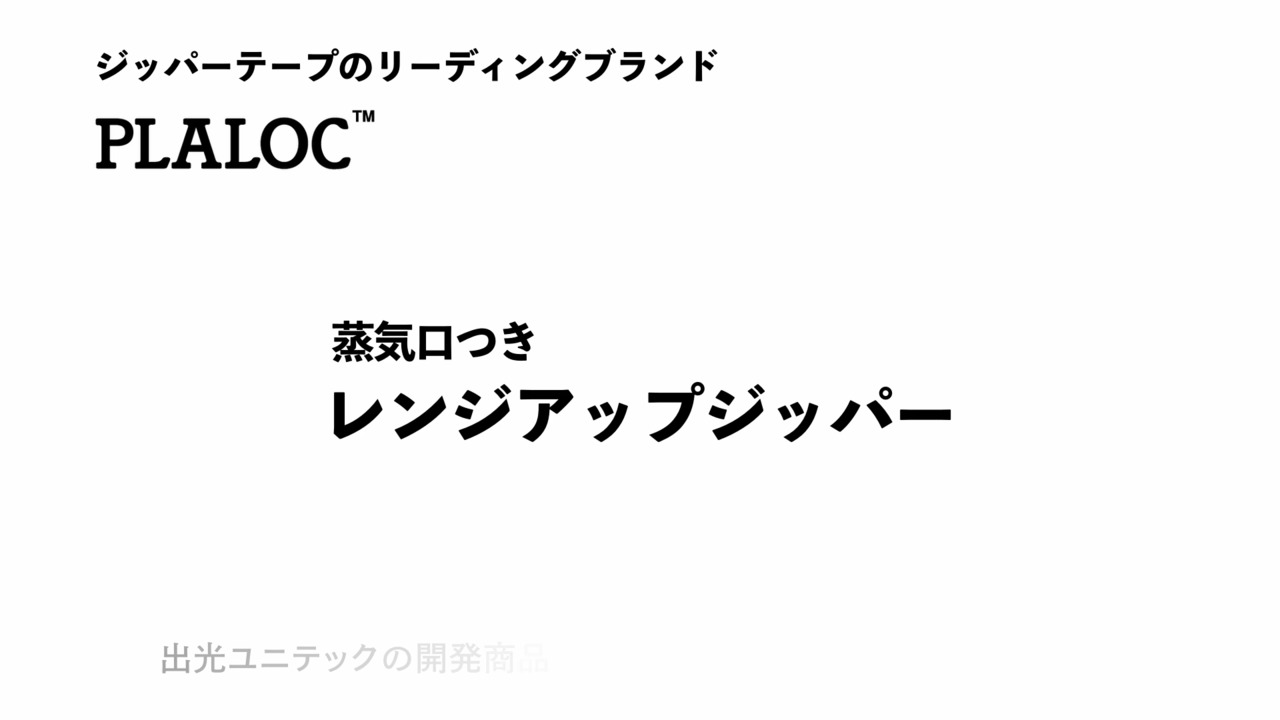 ジッパーテープのリーディングブランド

PLALOC™

蒸気口つき
レンジアップジッパー

出光ユニテックの開発商品